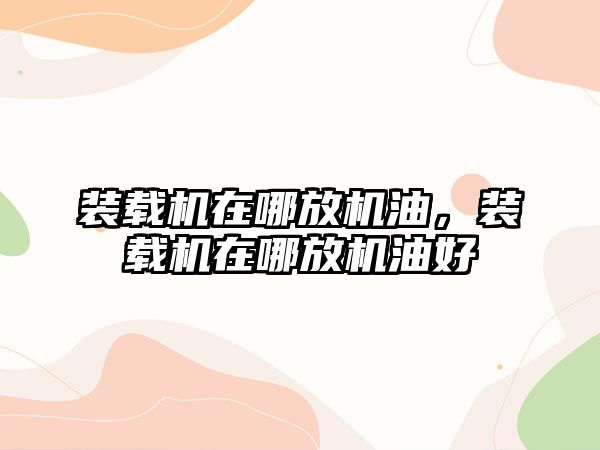 装载机在哪放机油，装载机在哪放机油好